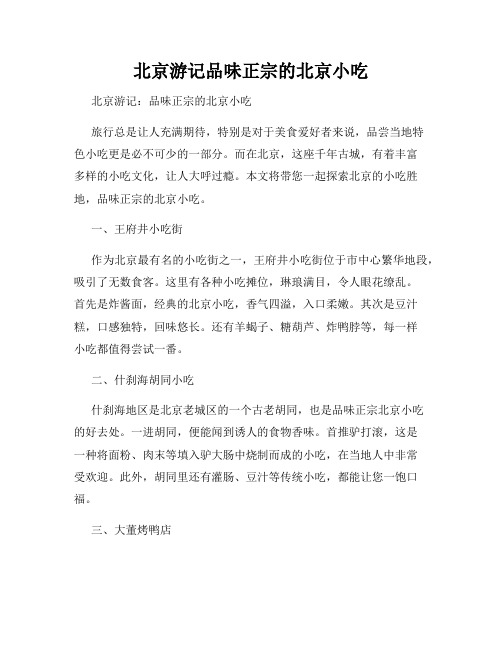 北京游记品味正宗的北京小吃

北京游记：品味正宗的北京小吃

旅行总是让人充满期待，特别是对于美食爱好者来说，品尝当地特色小吃更是必不可少的一部分。而在北京，这座千年古城，有着丰富多样的小吃文化，让人大呼过瘾。本文将带您一起探索北京的小吃胜地，品味正宗的北京小吃。

一、王府井小吃街

作为北京最有名的小吃街之一，王府井小吃街位于市中心繁华地段，吸引了无数食客。这里有各种小吃摊位，琳琅满目，令人眼花缭乱。首先是炸酱面，经典的北京小吃，香气四溢，入口柔嫩。其次是豆汁糕，口感独特，回味悠长。还有羊蝎子、糖葫芦、炸鸭脖等，每一样小吃都值得尝试一番。

二、什刹海胡同小吃

什刹海地区是北京老城区的一个古老胡同，也是品味正宗北京小吃的好去处。一进胡同，便能闻到诱人的食物香味。首推驴打滚，这是一种将面粉、肉末等填入驴大肠中烧制而成的小吃，在当地人中非常受欢迎。此外，胡同里还有灌肠、豆汁等传统小吃，都能让您一饱口福。

三、大董烤鸭店